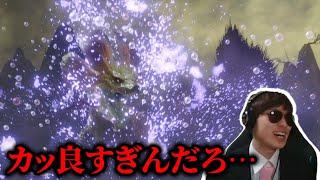 カッ良すぎんだろ…